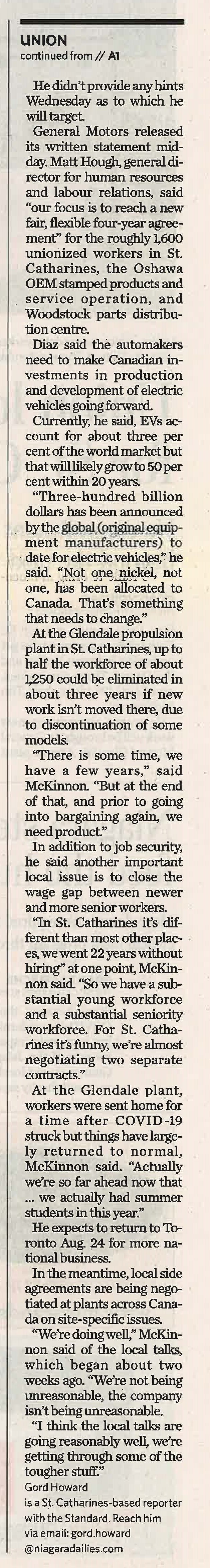 UNION
continued from // A1

He didn't provide any hints Wednesday as to which he will target.

General Motors released its written statement midday. Matt Hough, general director for human resources and labour relations, said "our focus is to reach a new fair, flexible four-year agreement" for the roughly 1,600 unionized workers in St. Catharines, the Oshawa OEM stamped products and service operation, and Woodstock parts distribution centre.

Diaz said the automakers need to make Canadian investments in production and development of electric vehicles going forward.

Currently, he said, EVs account for about three per cent of the world market but that will likely grow to 50 per cent within 20 years.

"Three-hundred billion dollars has been announced by the global (original equipment manufacturers) to date for electric vehicles," he said. "Not one nickel, not one, has been allocated to Canada. That's something that needs to change."

At the Glendale propulsion plant in St. Catharines, up to half the workforce of about 1,250 could be eliminated in about three years if new work isn't moved there, due to discontinuation of some models.

"There is some time, we have a few years," said McKinnon. "But at the end of that, and prior to going into bargaining again, we need product."

In addition to job security, he said another important local issue is to close the wage gap between newer and more senior workers.

"In St. Catharines it's different than most other places, we went 22 years without hiring" at one point, McKinnon said. "So we have a substantial young workforce and a substantial seniority workforce. For St. Catharines it's funny, we're almost negotiating two separate contracts."

At the Glendale plant, workers were sent home for a time after COVID-19 struck but things have largely returned to normal, McKinnon said. "Actually we're so far ahead now that ... we actually had summer students in this year."

He expects to return to Toronto Aug. 24 for more national business.

In the meantime, local side agreements are being negotiated at plants across Canada on site-specific issues.

"We're doing well," McKinnon said of the local talks, which began about two weeks ago. "We're not being unreasonable, the company isn't being unreasonable.

"I think the local talks are going reasonably well, we're getting through some of the tougher stuff."

Gord Howard
is a St. Catharines-based reporter with the Standard. Reach him via email: gord.howard @niagaradailies.com